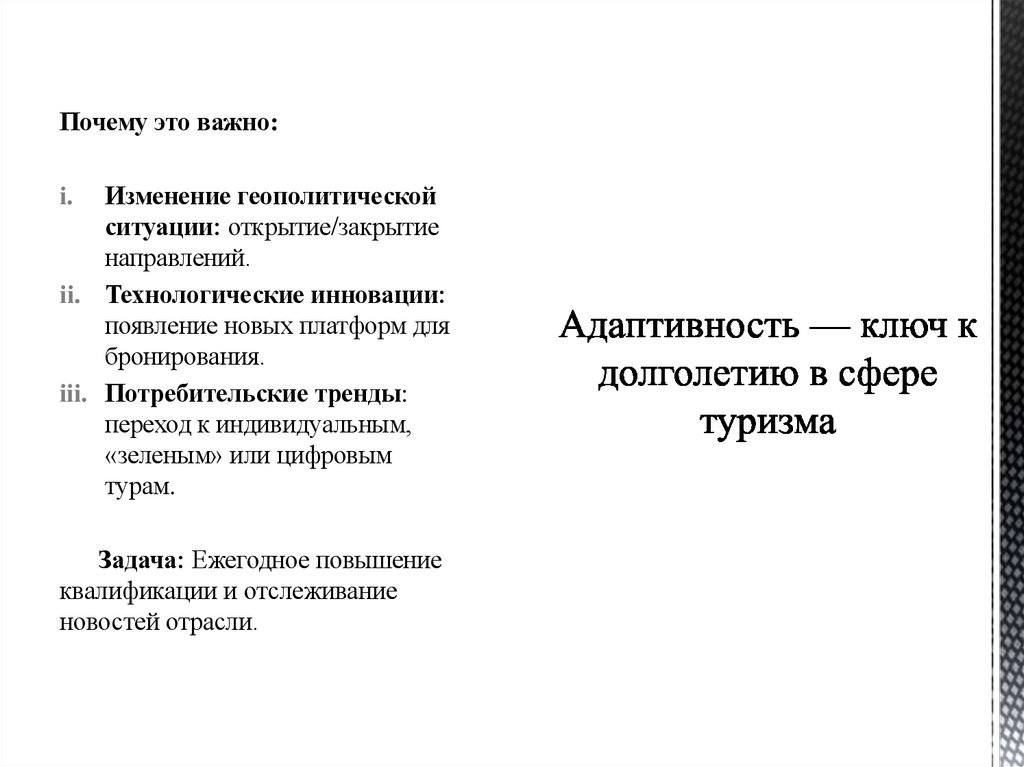 Почему это важно:

i. Изменение геополитической ситуации: открытие/закрытие направлений.
ii. Технологические инновации: появление новых платформ для бронирования.
iii. Потребительские тренды: переход к индивидуальным, «зеленым» или цифровым турам.

Задача: Ежегодное повышение квалификации и отслеживание новостей отрасли.

Адаптивность — ключ к долголетию в сфере туризма